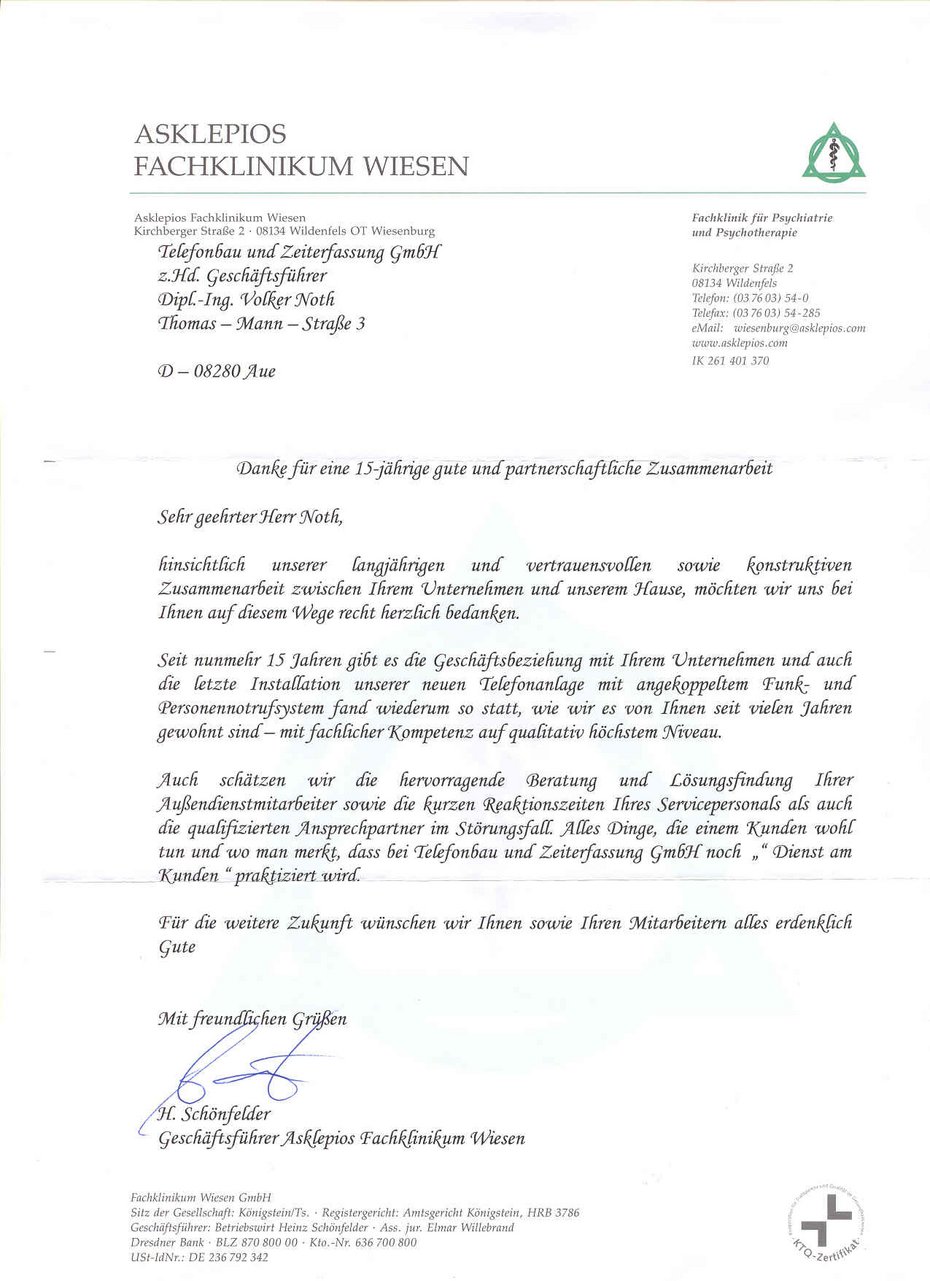 ASKLEPIOS
FACHKLINIKUM WIESEN

Asklepios Fachklinikum Wiesen
Kirchberger Straße 2 · 08134 Wildenfels OT Wiesenburg

Telefonbau und Zeiterfassung GmbH
z.Hd. Geschäftsführer
Dipl.-Ing. Volker Noth
Thomas – Mann – Straße 3

D – 08280 Aue

Fachklinik für Psychiatrie und Psychotherapie

Kirchberger Straße 2
08134 Wildenfels
Telefon: (03 76 03) 54-0
Telefax: (03 76 03) 54-285
eMail: wiesenburg@asklepios.com
www.asklepios.com
IK 261 401 370

Danke für eine 15-jährige gute und partnerschaftliche Zusammenarbeit

Sehr geehrter Herr Noth,

hinsichtlich unserer langjährigen und vertrauensvollen sowie konstruktiven Zusammenarbeit zwischen Ihrem Unternehmen und unserem Hause, möchten wir uns bei Ihnen auf diesem Wege recht herzlich bedanken.

Seit nunmehr 15 Jahren gibt es die Geschäftsbeziehung mit Ihrem Unternehmen und auch die letzte Installation unserer neuen Telefonanlage mit angekoppeltem Funk- und Personennotrufsystem fand wiederum so statt, wie wir es von Ihnen seit vielen Jahren gewohnt sind – mit fachlicher Kompetenz auf qualitativ höchstem Niveau.

Auch schätzen wir die hervorragende Beratung und Lösungsfindung Ihrer Außendienstmitarbeiter sowie die kurzen Reaktionszeiten Ihres Servicepersonals als auch die qualifizierten Ansprechpartner im Störungsfall. Alles Dinge, die einem Kunden wohl tun und wo man merkt, dass bei Telefonbau und Zeiterfassung GmbH noch „“ Dienst am Kunden “ praktiziert wird.

Für die weitere Zukunft wünschen wir Ihnen sowie Ihren Mitarbeitern alles erdenklich Gute

Mit freundlichen Grüßen

H. Schönfelder
Geschäftsführer Asklepios Fachklinikum Wiesen

Fachklinikum Wiesen GmbH
Sitz der Gesellschaft: Königstein/Ts. · Registergericht: Amtsgericht Königstein, HRB 3786
Geschäftsführer: Betriebswirt Heinz Schönfelder · Ass. jur. Elmar Willebrand
Dresdner Bank · BLZ 870 800 00 · Kto.-Nr. 636 700 800
USt-IdNr.: DE 236 792 342

KTQ-Zertifikat